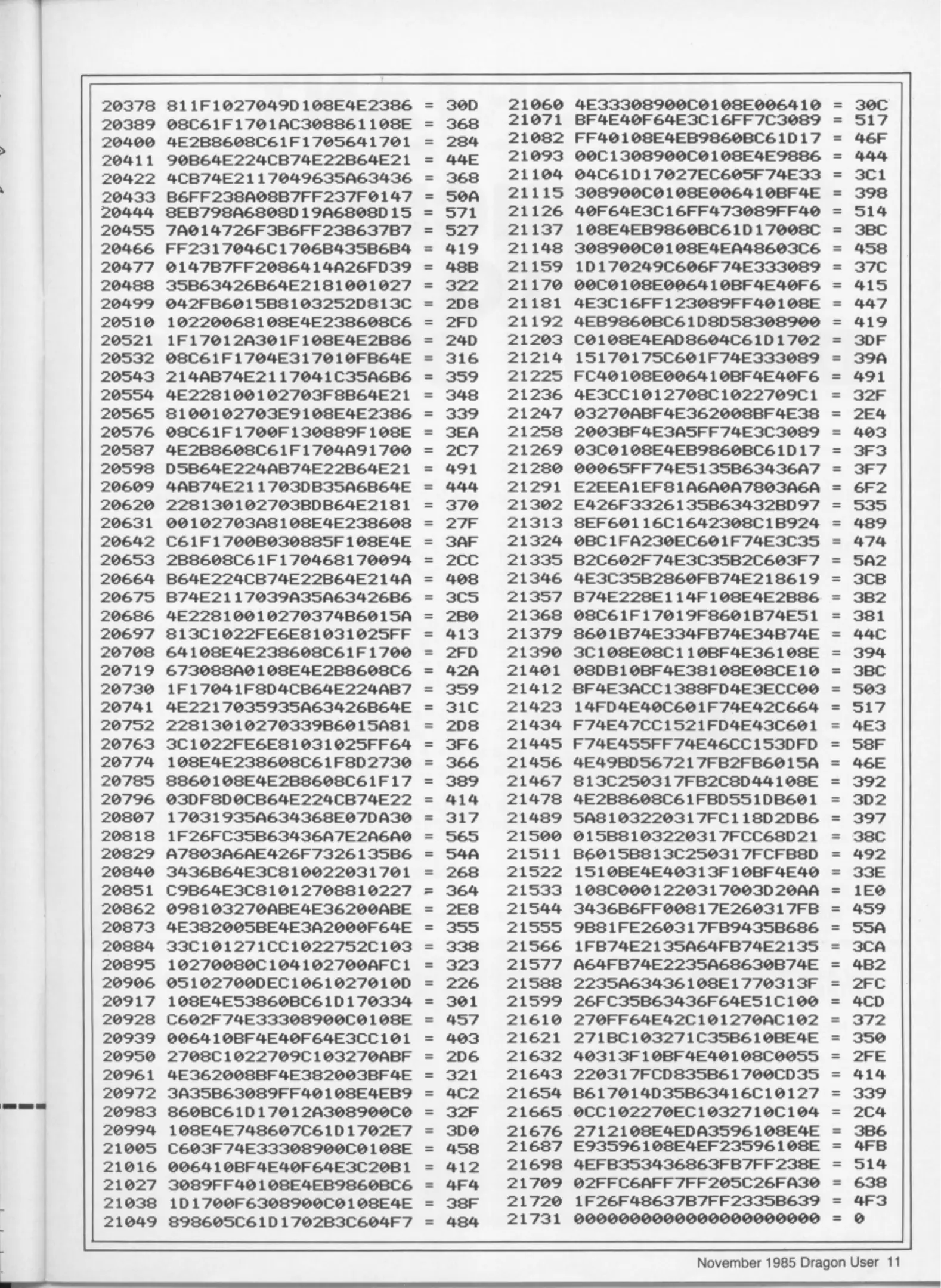 20378 811F1027049D108E4E2386 = 30D
20389 08C61F1701AC308861108E = 368
20400 4E2B8608C61F1705641701 = 284
20411 90B64E224CB74E22B64E21 = 44E
20422 4CB74E2117049635A63436 = 368
20433 B6FF238A08B7FF237F0147 = 50A
20444 8EB798A6808D19A6808D15 = 571
20455 7A014726F3B6FF238637B7 = 527
20466 FF2317046C1706B435B6B4 = 419
20477 0147B7FF2086414A26FD39 = 48B
20488 35B63426B64E2181001027 = 322
20499 042FB6015B8103252D813C = 2D8
20510 10220068108E4E238608C6 = 2FD
20521 1F17012A301F108E4E2B86 = 24D
20532 08C61F1704E317010FB64E = 316
20543 214AB74E2117041C35A6B6 = 359
20554 4E228100102703F8B64E21 = 348
20565 8100102703E9108E4E2386 = 339
20576 08C61F1700F130889F108E = 3EA
20587 4E2B8608C61F1704A91700 = 2C7
20598 D5B64E224AB74E22B64E21 = 491
20609 4AB74E211703DB35A6B64E = 444
20620 228130102703BDB64E2181 = 370
20631 00102703A8108E4E238608 = 27F
20642 C61F1700B030885F108E4E = 3AF
20653 2B8608C61F170468170094 = 2CC
20664 B64E224CB74E22B64E214A = 408
20675 B74E2117039A35A63426B6 = 3C5
20686 4E22810010270374B6015A = 2B0
20697 813C1022FE6E81031025FF = 413
20708 64108E4E238608C61F1700 = 2FD
20719 673088A0108E4E2B8608C6 = 42A
20730 1F17041F8D4CB64E224AB7 = 359
20741 4E2217035935A63426B64E = 31C
20752 22813010270339B6015A81 = 2D8
20763 3C1022FE6E81031025FF64 = 3F6
20774 108E4E238608C61F8D2730 = 366
20785 8860108E4E2B8608C61F17 = 389
20796 03DF8D0CB64E224CB74E22 = 414
20807 17031935A634368E07DA30 = 317
20818 1F26FC35B63436A7E2A6A0 = 565
20829 A7803A6AE426F7326135B6 = 54A
20840 3436B64E3C810022031701 = 268
20851 C9B64E3C81012708810227 = 364
20862 098103270ABE4E36200ABE = 2E8
20873 4E382005BE4E3A2000F64E = 355
20884 33C101271CC1022752C103 = 338
20895 10270080C104102700AFC1 = 323
20906 05102700DEC1061027010D = 226
20917 108E4E53860BC61D170334 = 301
20928 C602F74E33308900C0108E = 457
20939 006410BF4E40F64E3CC101 = 403
20950 2708C1022709C103270ABF = 2D6
20961 4E362008BF4E382003BF4E = 321
20972 3A35B63089FF40108E4EB9 = 4C2
20983 860BC61D17012A308900C0 = 32F
20994 108E4E748607C61D1702E7 = 3D0
21005 C603F74E33308900C0108E = 458
21016 006410BF4E40F64E3C20B1 = 412
21027 3089FF40108E4EB9860BC6 = 4F4
21038 1D1700F6308900C0108E4E = 38F
21049 898605C61D1702B3C604F7 = 484

21060 4E33308900C0108E006410 = 30C
21071 BF4E40F64E3C16FF7C3089 = 517
21082 FF40108E4EB9860BC61D17 = 46F
21093 00C1308900C0108E4E9886 = 444
21104 04C61D17027EC605F74E33 = 3C1
21115 308900C0108E006410BF4E = 398
21126 40F64E3C16FF473089FF40 = 514
21137 108E4EB9860BC61D17008C = 3BC
21148 308900C0108E4EA48603C6 = 458
21159 1D170249C606F74E333089 = 37C
21170 00C0108E006410BF4E40F6 = 415
21181 4E3C16FF123089FF40108E = 447
21192 4EB9860BC61D8D58308900 = 419
21203 C0108E4EAD8604C61D1702 = 3DF
21214 15170175C601F74E333089 = 39A
21225 FC40108E006410BF4E40F6 = 491
21236 4E3CC1012708C1022709C1 = 32F
21247 03270ABF4E362008BF4E38 = 2E4
21258 2003BF4E3A5FF74E3C3089 = 403
21269 03C0108E4EB9860BC61D17 = 3F3
21280 00065FF74E5135B63436A7 = 3F7
21291 E2EEA1EF81A6A0A7803A6A = 6F2
21302 E426F3326135B63432BD97 = 535
21313 8EF60116C1642308C1B924 = 489
21324 0BC1FA230EC601F74E3C35 = 474
21335 B2C602F74E3C35B2C603F7 = 5A2
21346 4E3C35B2860FB74E218619 = 3CB
21357 B74E228E114F108E4E2B86 = 3B2
21368 08C61F17019F8601B74E51 = 381
21379 8601B74E334FB74E34B74E = 44C
21390 3C108E08C110BF4E36108E = 394
21401 08DB10BF4E38108E08CE10 = 3BC
21412 BF4E3ACC1388FD4E3ECC00 = 503
21423 14FD4E40C601F74E42C664 = 517
21434 F74E47CC1521FD4E43C601 = 4E3
21445 F74E455FF74E46CC153DFD = 58F
21456 4E49BD567217FB2FB6015A = 46E
21467 813C250317FB2C8D44108E = 392
21478 4E2B8608C61FBD551DB601 = 3D2
21489 5A8103220317FC118D2DB6 = 397
21500 015B8103220317FCC68D21 = 38C
21511 B6015B813C250317FCFB8D = 492
21522 1510BE4E40313F10BF4E40 = 33E
21533 108C0001220317003D20AA = 1E0
21544 3436B6FF00817E260317FB = 459
21555 9B81FE260317FB9435B686 = 55A
21566 1FB74E2135A64FB74E2135 = 3CA
21577 A64FB74E2235A68630B74E = 4B2
21588 2235A63436108E1770313F = 2FC
21599 26FC35B63436F64E51C100 = 4CD
21610 270FF64E42C101270AC102 = 372
21621 271BC103271C35B610BE4E = 350
21632 40313F10BF4E40108C0055 = 2FE
21643 220317FCD835B61700CD35 = 414
21654 B617014D35B63416C10127 = 339
21665 0CC102270EC1032710C104 = 2C4
21676 2712108E4EDA3596108E4E = 3B6
21687 E93596108E4EF23596108E = 4FB
21698 4EFB353436863FB7FF238E = 514
21709 02FFC6AFF7FF205C26FA30 = 638
21720 1F26F48637B7FF2335B639 = 4F3
21731 0000000000000000000000 = 0

November 1985 Dragon User 11